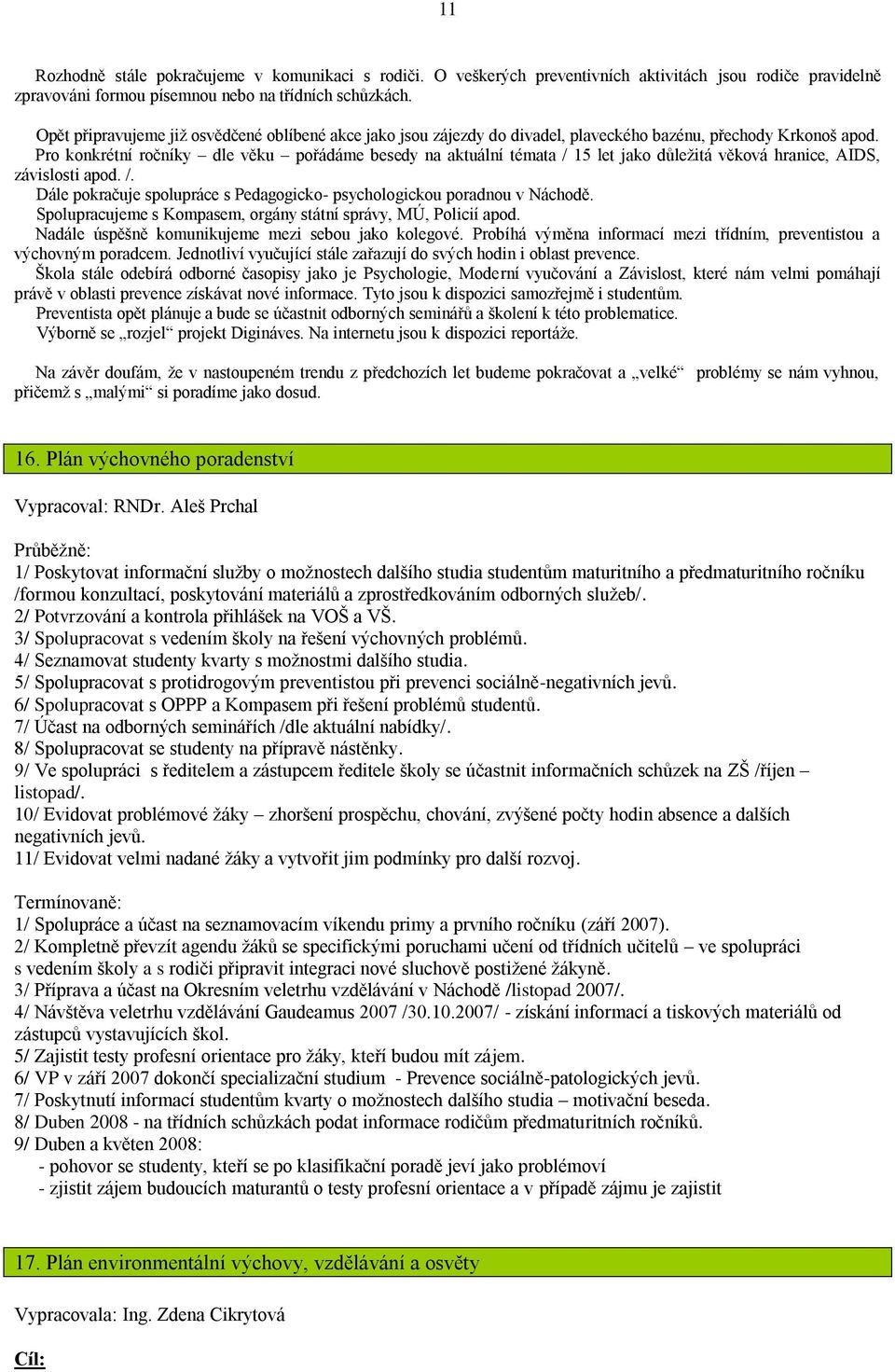 11

Rozhodně stále pokračujeme v komunikaci s rodiči. O veškerých preventivních aktivitách jsou rodiče pravidelně zpravováni formou písemnou nebo na třídních schůzkách.

Opět připravujeme již osvědčené oblíbené akce jako jsou zájezdy do divadel, plaveckého bazénu, přechody Krkonoš apod.
Pro konkrétní ročníky – dle věku – pořádáme besedy na aktuální témata / 15 let jako důležitá věková hranice, AIDS, závislosti apod. /.
Dále pokračuje spolupráce s Pedagogicko- psychologickou poradnou v Náchodě.
Spolupracujeme s Kompasem, orgány státní správy, MÚ, Policií apod.
Nadále úspěšně komunikujeme mezi sebou jako kolegové. Probíhá výměna informací mezi třídním, preventistou a výchovným poradcem. Jednotliví vyučující stále zařazují do svých hodin i oblast prevence.
Škola stále odebírá odborné časopisy jako je Psychologie, Moderní vyučování a Závislost, které nám velmi pomáhají právě v oblasti prevence získávat nové informace. Tyto jsou k dispozici samozřejmě i studentům.
Preventista opět plánuje a bude se účastnit odborných seminářů a školení k této problematice.
Výborně se „rozjel“ projekt Digináves. Na internetu jsou k dispozici reportáže.

Na závěr doufám, že v nastoupeném trendu z předchozích let budeme pokračovat a „velké“ problémy se nám vyhnou, přičemž s „malými“ si poradíme jako dosud.

16. Plán výchovného poradenství

Vypracoval: RNDr. Aleš Prchal

Průběžně:
1/ Poskytovat informační služby o možnostech dalšího studia studentům maturitního a předmaturitního ročníku /formou konzultací, poskytování materiálů a zprostředkováním odborných služeb/.
2/ Potvrzování a kontrola přihlášek na VOŠ a VŠ.
3/ Spolupracovat s vedením školy na řešení výchovných problémů.
4/ Seznamovat studenty kvarty s možnostmi dalšího studia.
5/ Spolupracovat s protidrogovým preventistou při prevenci sociálně-negativních jevů.
6/ Spolupracovat s OPPP a Kompasem při řešení problémů studentů.
7/ Účast na odborných seminářích /dle aktuální nabídky/.
8/ Spolupracovat se studenty na přípravě nástěnky.
9/ Ve spolupráci s ředitelem a zástupcem ředitele školy se účastnit informačních schůzek na ZŠ /říjen – listopad/.
10/ Evidovat problémové žáky – zhoršení prospěchu, chování, zvýšené počty hodin absence a dalších negativních jevů.
11/ Evidovat velmi nadané žáky a vytvořit jim podmínky pro další rozvoj.

Termínovaně:
1/ Spolupráce a účast na seznamovacím víkendu primy a prvního ročníku (září 2007).
2/ Kompletně převzít agendu žáků se specifickými poruchami učení od třídních učitelů – ve spolupráci s vedením školy a s rodiči připravit integraci nové sluchově postižené žákyně.
3/ Příprava a účast na Okresním veletrhu vzdělávání v Náchodě /listopad 2007/.
4/ Návštěva veletrhu vzdělávání Gaudeamus 2007 /30.10.2007/ - získání informací a tiskových materiálů od zástupců vystavujících škol.
5/ Zajistit testy profesní orientace pro žáky, kteří budou mít zájem.
6/ VP v září 2007 dokončí specializační studium - Prevence sociálně-patologických jevů.
7/ Poskytnutí informací studentům kvarty o možnostech dalšího studia – motivační beseda.
8/ Duben 2008 - na třídních schůzkách podat informace rodičům předmaturitních ročníků.
9/ Duben a květen 2008:
- pohovor se studenty, kteří se po klasifikační poradě jeví jako problémoví
- zjistit zájem budoucích maturantů o testy profesní orientace a v případě zájmu je zajistit

17. Plán environmentální výchovy, vzdělávání a osvěty

Vypracovala: Ing. Zdena Cikrytová

Cíl: